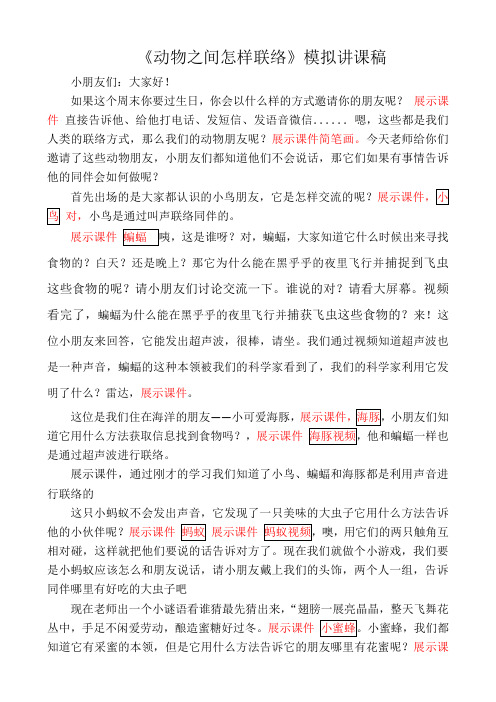 《动物之间怎样联络》模拟讲课稿

小朋友们：大家好！

如果这个周末你要过生日，你会以什么样的方式邀请你的朋友呢？ 展示课件 直接告诉他、给他打电话、发短信、发语音微信……嗯，这些都是我们人类的联络方式，那么我们的动物朋友呢？展示课件简笔画。今天老师给你们邀请了这些动物朋友，小朋友们都知道他们不会说话，那它们如果有事情告诉他的同伴会如何做呢？

首先出场的是大家都认识的小鸟朋友，它是怎样交流的呢？展示课件，小鸟 对，小鸟是通过叫声联络同伴的。

展示课件 蝙蝠 咦，这是谁呀？对，蝙蝠，大家知道它什么时候出来寻找食物的？白天？还是晚上？那它为什么能在黑乎乎的夜里飞行并捕捉到飞虫这些食物的呢？请小朋友们讨论交流一下。谁说的对？请看大屏幕。视频看完了，蝙蝠为什么能在黑乎乎的夜里飞行并捕获飞虫这些食物的？来！这位小朋友来回答，它能发出超声波，很棒，请坐。我们通过视频知道超声波也是一种声音，蝙蝠的这种本领被我们的科学家看到了，我们的科学家利用它发明了什么？雷达，展示课件。

这位是我们住在海洋的朋友——小可爱海豚，展示课件，海豚，小朋友们知道它用什么方法获取信息找到食物吗？，展示课件 海豚视频，他和蝙蝠一样也是通过超声波进行联络。

展示课件，通过刚才的学习我们知道了小鸟、蝙蝠和海豚都是利用声音进行联络的

这只小蚂蚁不会发出声音，它发现了一只美味的大虫子它用什么方法告诉他的小伙伴呢？展示课件 蚂蚁 展示课件 蚂蚁视频，噢，用它们的两只触角互相对碰，这样就把他们要说的话告诉对方了。现在我们就做个小游戏，我们要是小蚂蚁应该怎么和朋友说话，请小朋友戴上我们的头饰，两个人一组，告诉同伴哪里有好吃的大虫子吧

现在老师出一个小谜语看谁猜最先猜出来，“翅膀一展亮晶晶，整天飞舞花丛中，手足不闲爱劳动，酿造蜜糖好过冬。展示课件 小蜜蜂。小蜜蜂，我们都知道它有采蜜的本领，但是它用什么方法告诉它的朋友哪里有花蜜呢？展示课